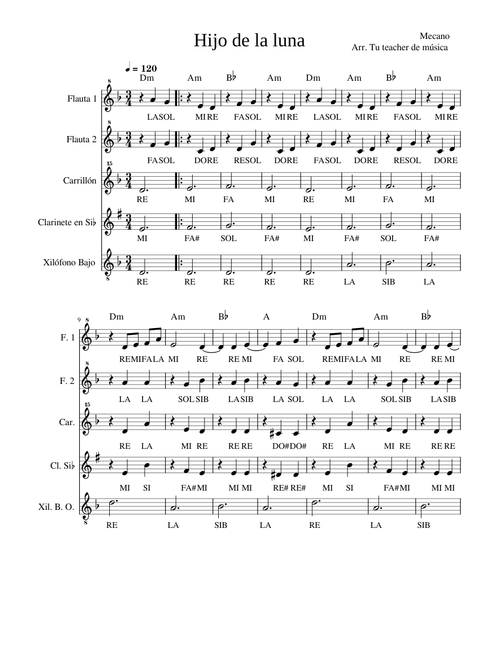 Hijo de la luna

Mecano
Arr. Tu teacher de música

♩ = 120

Dm Am B♭ Am Dm Am B♭ Am

Flauta 1
LASOL MIRE FASOL MIRE LASOL MIRE FASOL MIRE

Flauta 2
FASOL DORE RESOL DORE FASOL DORE RESOL DORE

Carrillón
RE MI FA MI RE MI FA MI

Clarinete en Si♭
MI FA# SOL FA# MI FA# SOL FA#

Xilófono Bajo
RE RE RE RE RE LA SIB LA

9
Dm Am B♭ A Dm Am B♭

F. 1
REMIFALA MI RE RE MI FA SOL REMIFALA MI RE RE MI

F. 2
LA LA SOL SIB LA SIB LA SOL LA LA SOL SIB LA SIB

Car.
RE LA MI RE RE RE DO# DO# RE LA MI RE RE RE

Cl. Si♭
MI SI FA# MI MI MI RE# RE# MI SI FA# MI MI MI

Xil. B. O.
RE LA SIB LA RE LA SIB